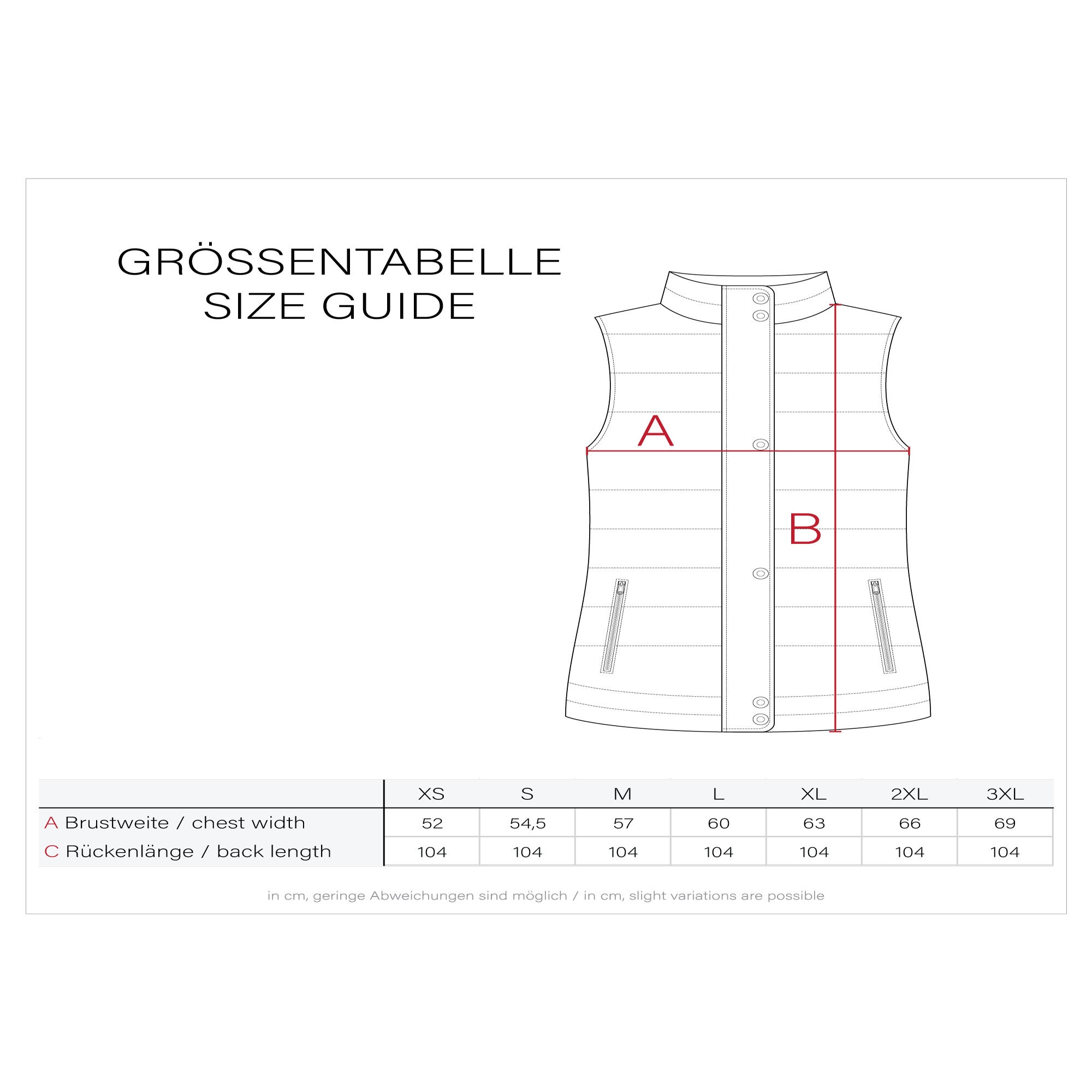 GRÖSSENTABELLE
SIZE GUIDE

A

B

| | XS | S | M | L | XL | 2XL | 3XL |
|---|---|---|---|---|---|---|---|
| A Brustweite / chest width | 52 | 54,5 | 57 | 60 | 63 | 66 | 69 |
| C Rückenlänge / back length | 104 | 104 | 104 | 104 | 104 | 104 | 104 |

in cm, geringe Abweichungen sind möglich / in cm, slight variations are possible